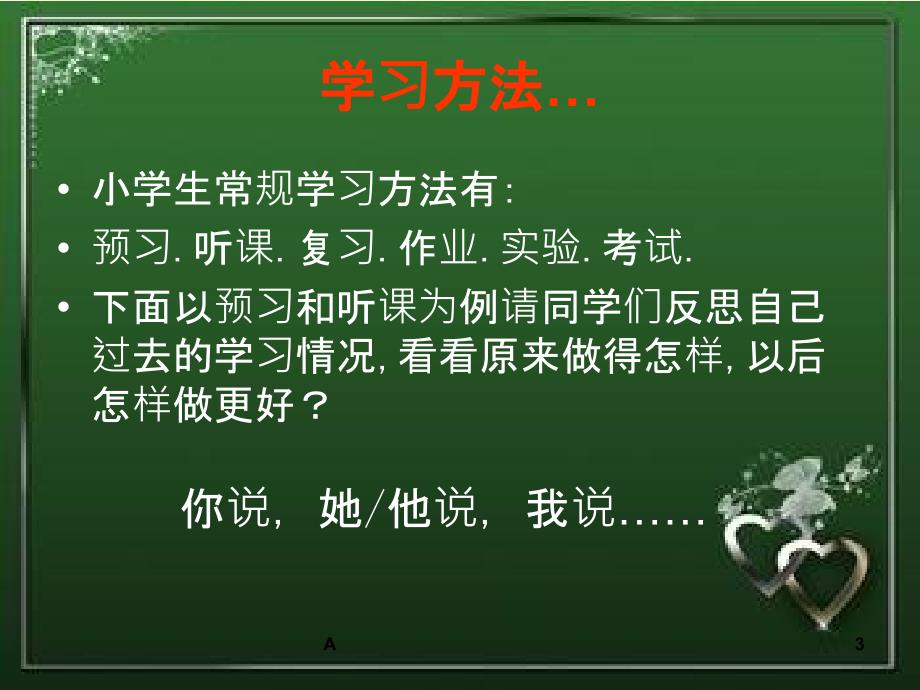 学习方法…

• 小学生常规学习方法有:
• 预习. 听课. 复习. 作业. 实验. 考试.
• 下面以预习和听课为例请同学们反思自己过去的学习情况, 看看原来做得怎样, 以后怎样做更好？

你说, 她/他说, 我说……

A

3